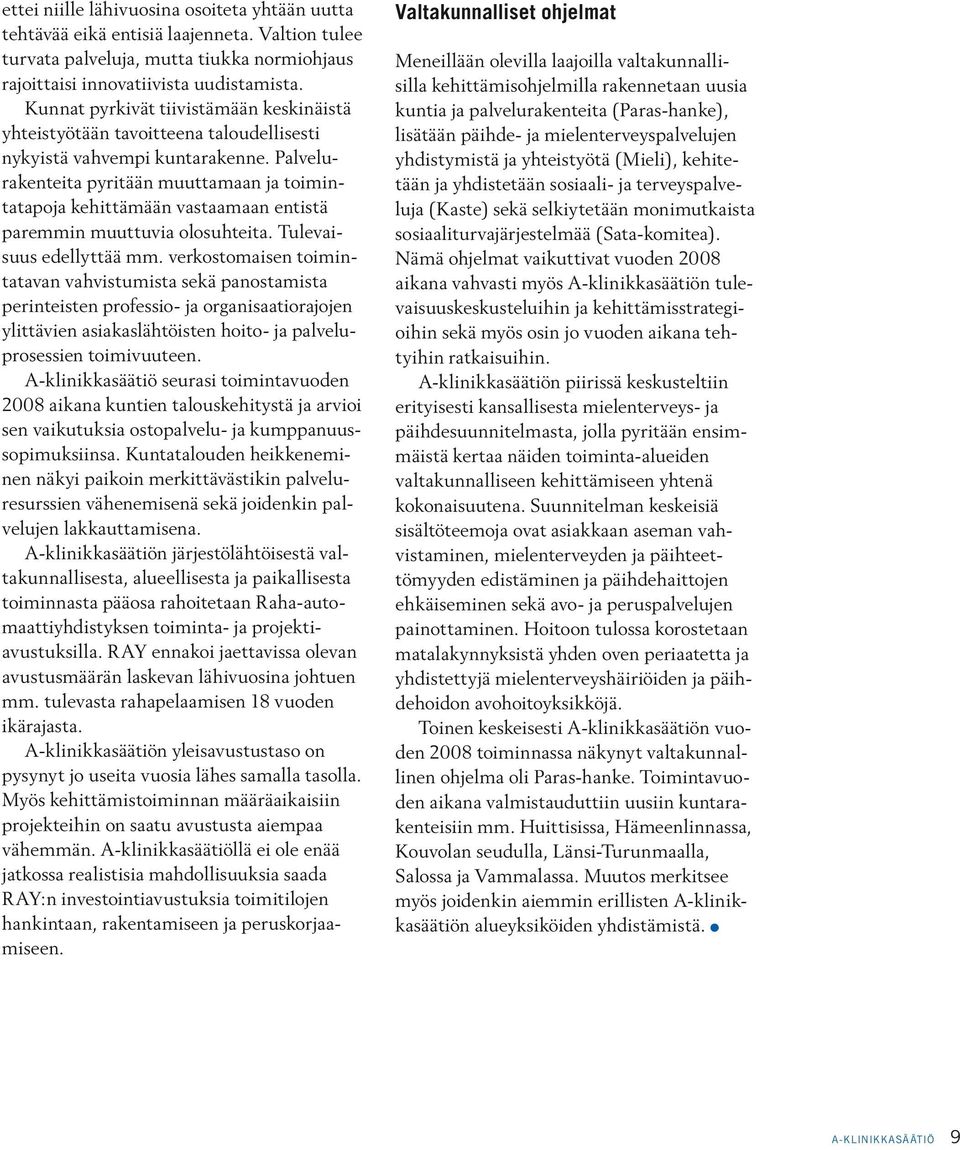 ettei niille lähivuosina osoiteta yhtään uutta tehtävää eikä entisiä laajenneta. Valtion tulee turvata palveluja, mutta tiukka normiohjaus rajoittaisi innovatiivista uudistamista.

Kunnat pyrkivät tiivistämään keskinäistä yhteistyötään tavoitteena taloudellisesti nykyistä vahvempi kuntarakenne. Palvelurakenteita pyritään muuttamaan ja toimintatapoja kehittämään vastaamaan entistä paremmin muuttuvia olosuhteita. Tulevaisuus edellyttää mm. verkostomaisen toimintatavan vahvistumista sekä panostamista perinteisten professio- ja organisaatiorajojen ylittävien asiakaslähtöisten hoito- ja palveluprosessien toimivuuteen.

A-klinikkasäätiö seurasi toimintavuoden 2008 aikana kuntien talouskehitystä ja arvioi sen vaikutuksia ostopalvelu- ja kumppanuussopimuksiinsa. Kuntatalouden heikkeneminen näkyi paikoin merkittävästikin palveluresurssien vähenemisenä sekä joidenkin palvelujen lakkauttamisena.

A-klinikkasäätiön järjestölähtöisestä valtakunnallisesta, alueellisesta ja paikallisesta toiminnasta pääosa rahoitetaan Raha-automaattiyhdistyksen toiminta- ja projektiavustuksilla. RAY ennakoi jaettavissa olevan avustusmäärän laskevan lähivuosina johtuen mm. tulevasta rahapelaamisen 18 vuoden ikärajasta.

A-klinikkasäätiön yleisavustustaso on pysynyt jo useita vuosia lähes samalla tasolla. Myös kehittämistoiminnan määräaikaisiin projekteihin on saatu avustusta aiempaa vähemmän. A-klinikkasäätiöllä ei ole enää jatkossa realistisia mahdollisuuksia saada RAY:n investointiavustuksia toimitilojen hankintaan, rakentamiseen ja peruskorjaamiseen.

Valtakunnalliset ohjelmat

Meneillään olevilla laajoilla valtakunnallisilla kehittämisohjelmilla rakennetaan uusia kuntia ja palvelurakenteita (Paras-hanke), lisätään päihde- ja mielenterveyspalvelujen yhdistymistä ja yhteistyötä (Mieli), kehitetään ja yhdistetään sosiaali- ja terveyspalveluja (Kaste) sekä selkiytetään monimutkaista sosiaaliturvajärjestelmää (Sata-komitea). Nämä ohjelmat vaikuttivat vuoden 2008 aikana vahvasti myös A-klinikkasäätiön tulevaisuuskeskusteluihin ja kehittämisstrategioihin sekä myös osin jo vuoden aikana tehtyihin ratkaisuihin.

A-klinikkasäätiön piirissä keskusteltiin erityisesti kansallisesta mielenterveys- ja päihdesuunnitelmasta, jolla pyritään ensimmäistä kertaa näiden toiminta-alueiden valtakunnalliseen kehittämiseen yhtenä kokonaisuutena. Suunnitelman keskeisiä sisältöteemoja ovat asiakkaan aseman vahvistaminen, mielenterveyden ja päihteettömyyden edistäminen ja päihdehaittojen ehkäiseminen sekä avo- ja peruspalvelujen painottaminen. Hoitoon tulossa korostetaan matalakynnyksistä yhden oven periaatetta ja yhdistettyjä mielenterveyshäiriöiden ja päihdehoidon avohoitoyksikköjä.

Toinen keskeisesti A-klinikkasäätiön vuoden 2008 toiminnassa näkynyt valtakunnallinen ohjelma oli Paras-hanke. Toimintavuoden aikana valmistauduttiin uusiin kuntarakenteisiin mm. Huittisissa, Hämeenlinnassa, Kouvolan seudulla, Länsi-Turunmaalla, Salossa ja Vammalassa. Muutos merkitsee myös joidenkin aiemmin erillisten A-klinikkasäätiön alueyksiköiden yhdistämistä.

A-KLINIKKASÄÄTIÖ 9